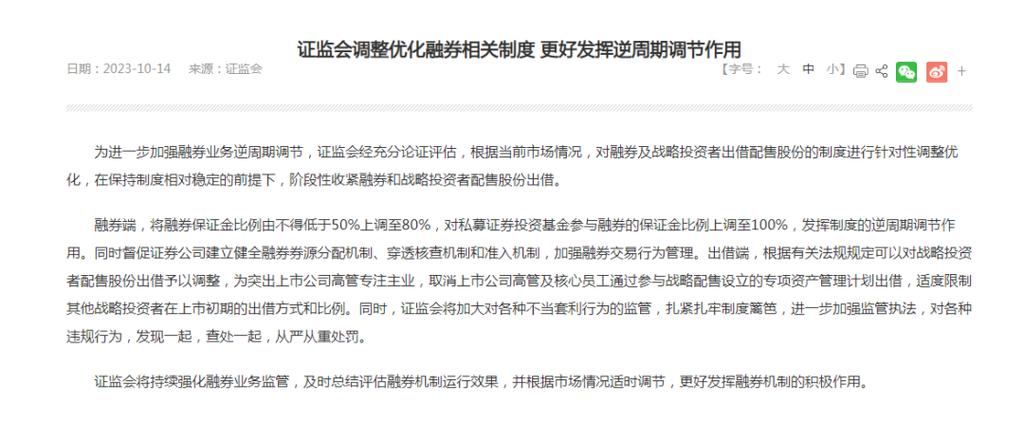 证监会调整优化融券相关制度 更好发挥逆周期调节作用

日期：2023-10-14　来源：证监会

【字号：　大　中　小】

为进一步加强融券业务逆周期调节，证监会经充分论证评估，根据当前市场情况，对融券及战略投资者出借配售股份的制度进行针对性调整优化，在保持制度相对稳定的前提下，阶段性收紧融券和战略投资者配售股份出借。

融券端，将融券保证金比例由不得低于50%上调至80%，对私募证券投资基金参与融券的保证金比例上调至100%，发挥制度的逆周期调节作用。同时督促证券公司建立健全融券券源分配机制、穿透核查机制和准入机制，加强融券交易行为管理。出借端，根据有关法规规定可以对战略投资者配售股份出借予以调整，为突出上市公司高管专注主业，取消上市公司高管及核心员工通过参与战略配售设立的专项资产管理计划出借，适度限制其他战略投资者在上市初期的出借方式和比例。同时，证监会将加大对各种不当套利行为的监管，扎紧扎牢制度篱笆，进一步加强监管执法，对各种违规行为，发现一起，查处一起，从严从重处罚。

证监会将持续强化融券业务监管，及时总结评估融券机制运行效果，并根据市场情况适时调节，更好发挥融券机制的积极作用。